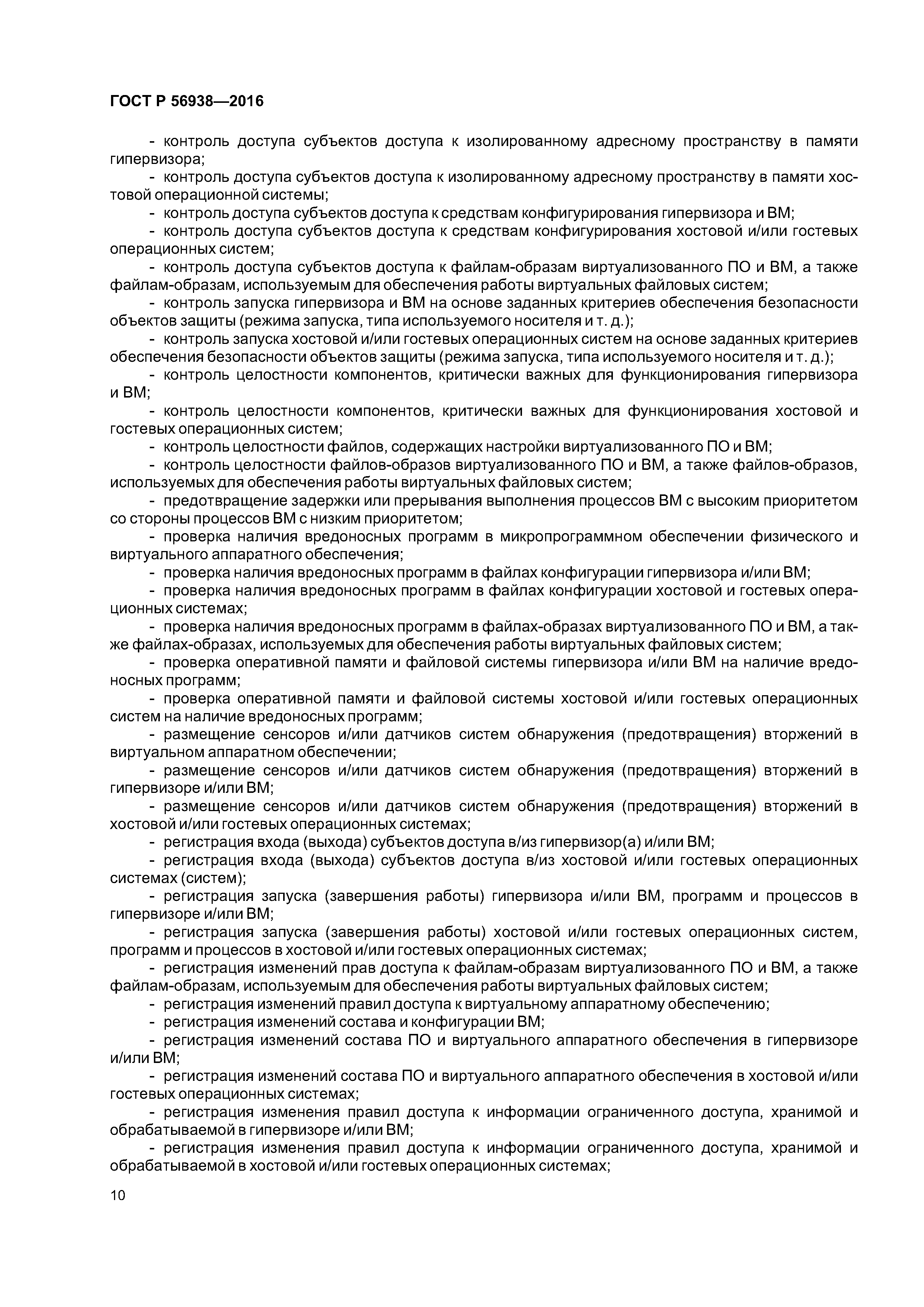 ГОСТ Р 56938—2016

- контроль доступа субъектов доступа к изолированному адресному пространству в памяти гипервизора;

- контроль доступа субъектов доступа к изолированному адресному пространству в памяти хостовой операционной системы;

- контроль доступа субъектов доступа к средствам конфигурирования гипервизора и ВМ;

- контроль доступа субъектов доступа к средствам конфигурирования хостовой и/или гостевых операционных систем;

- контроль доступа субъектов доступа к файлам-образам виртуализованного ПО и ВМ, а также файлам-образам, используемым для обеспечения работы виртуальных файловых систем;

- контроль запуска гипервизора и ВМ на основе заданных критериев обеспечения безопасности объектов защиты (режима запуска, типа используемого носителя и т. д.);

- контроль запуска хостовой и/или гостевых операционных систем на основе заданных критериев обеспечения безопасности объектов защиты (режима запуска, типа используемого носителя и т. д.);

- контроль целостности компонентов, критически важных для функционирования гипервизора и ВМ;

- контроль целостности компонентов, критически важных для функционирования хостовой и гостевых операционных систем;

- контроль целостности файлов, содержащих настройки виртуализованного ПО и ВМ;

- контроль целостности файлов-образов виртуализованного ПО и ВМ, а также файлов-образов, используемых для обеспечения работы виртуальных файловых систем;

- предотвращение задержки или прерывания выполнения процессов ВМ с высоким приоритетом со стороны процессов ВМ с низким приоритетом;

- проверка наличия вредоносных программ в микропрограммном обеспечении физического и виртуального аппаратного обеспечения;

- проверка наличия вредоносных программ в файлах конфигурации гипервизора и/или ВМ;

- проверка наличия вредоносных программ в файлах конфигурации хостовой и гостевых операционных системах;

- проверка наличия вредоносных программ в файлах-образах виртуализованного ПО и ВМ, а также файлах-образах, используемых для обеспечения работы виртуальных файловых систем;

- проверка оперативной памяти и файловой системы гипервизора и/или ВМ на наличие вредоносных программ;

- проверка оперативной памяти и файловой системы хостовой и/или гостевых операционных систем на наличие вредоносных программ;

- размещение сенсоров и/или датчиков систем обнаружения (предотвращения) вторжений в виртуальном аппаратном обеспечении;

- размещение сенсоров и/или датчиков систем обнаружения (предотвращения) вторжений в гипервизоре и/или ВМ;

- размещение сенсоров и/или датчиков систем обнаружения (предотвращения) вторжений в хостовой и/или гостевых операционных системах;

- регистрация входа (выхода) субъектов доступа в/из гипервизор(а) и/или ВМ;

- регистрация входа (выхода) субъектов доступа в/из хостовой и/или гостевых операционных системах (систем);

- регистрация запуска (завершения работы) гипервизора и/или ВМ, программ и процессов в гипервизоре и/или ВМ;

- регистрация запуска (завершения работы) хостовой и/или гостевых операционных систем, программ и процессов в хостовой и/или гостевых операционных системах;

- регистрация изменений прав доступа к файлам-образам виртуализованного ПО и ВМ, а также файлам-образам, используемым для обеспечения работы виртуальных файловых систем;

- регистрация изменений правил доступа к виртуальному аппаратному обеспечению;

- регистрация изменений состава и конфигурации ВМ;

- регистрация изменений состава ПО и виртуального аппаратного обеспечения в гипервизоре и/или ВМ;

- регистрация изменений состава ПО и виртуального аппаратного обеспечения в хостовой и/или гостевых операционных системах;

- регистрация изменения правил доступа к информации ограниченного доступа, хранимой и обрабатываемой в гипервизоре и/или ВМ;

- регистрация изменения правил доступа к информации ограниченного доступа, хранимой и обрабатываемой в хостовой и/или гостевых операционных системах;

10